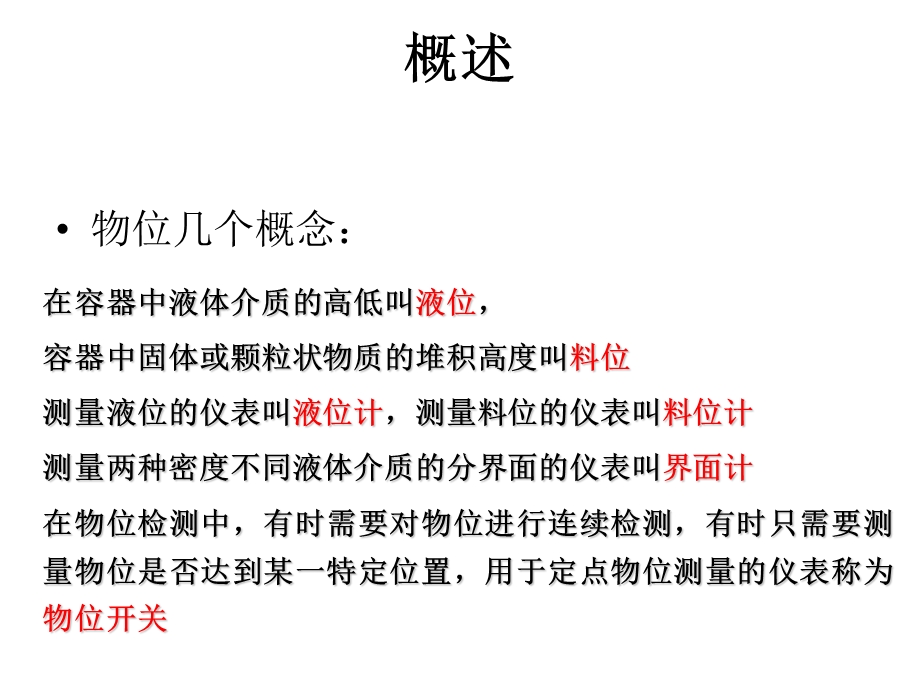 概述

• 物位几个概念：

在容器中液体介质的高低叫液位，

容器中固体或颗粒状物质的堆积高度叫料位

测量液位的仪表叫液位计，测量料位的仪表叫料位计

测量两种密度不同液体介质的分界面的仪表叫界面计

在物位检测中，有时需要对物位进行连续检测，有时只需要测量物位是否达到某一特定位置，用于定点物位测量的仪表称为物位开关